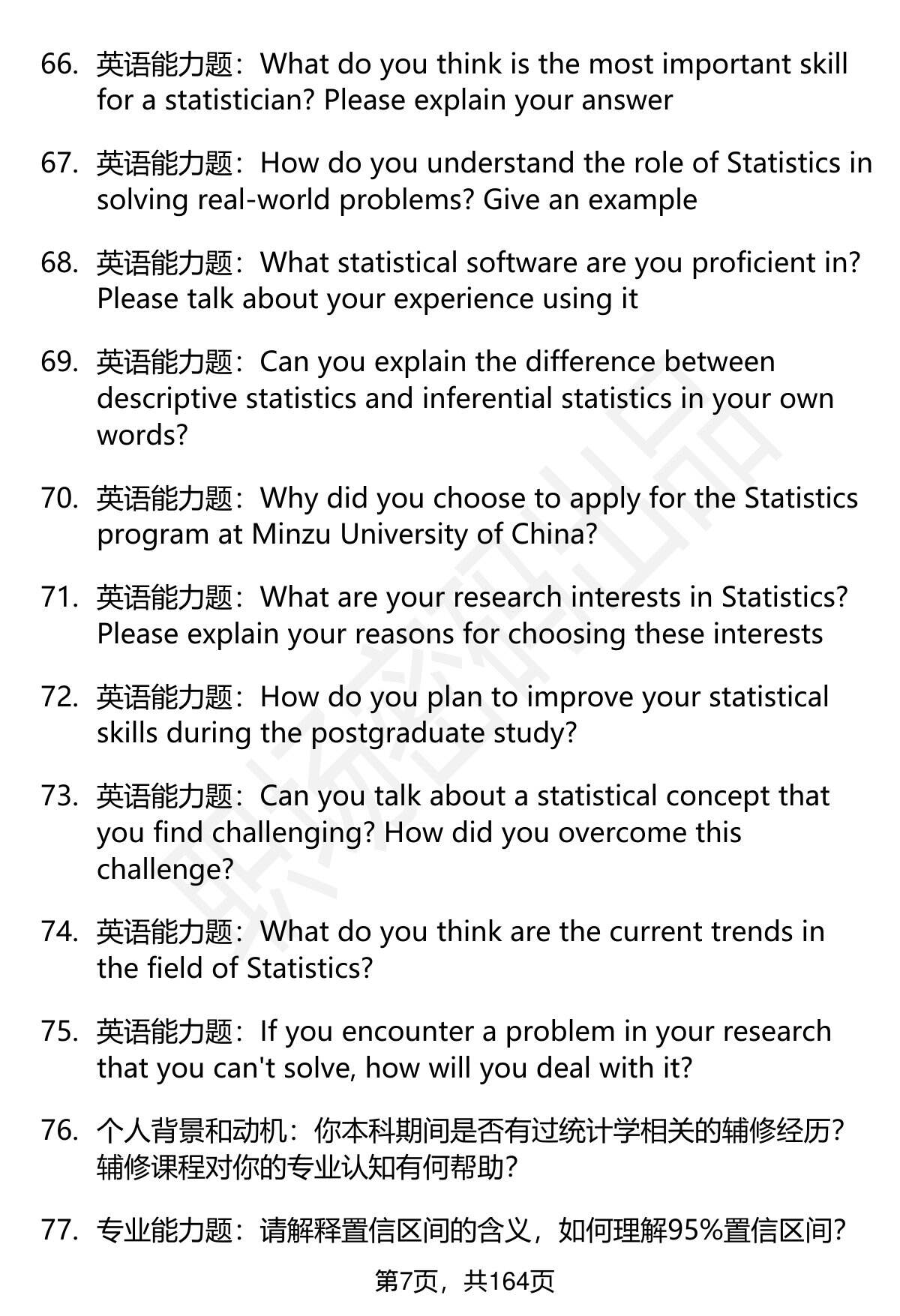 66. 英语能力题：What do you think is the most important skill for a statistician? Please explain your answer

67. 英语能力题：How do you understand the role of Statistics in solving real-world problems? Give an example

68. 英语能力题：What statistical software are you proficient in? Please talk about your experience using it

69. 英语能力题：Can you explain the difference between descriptive statistics and inferential statistics in your own words?

70. 英语能力题：Why did you choose to apply for the Statistics program at Minzu University of China?

71. 英语能力题：What are your research interests in Statistics? Please explain your reasons for choosing these interests

72. 英语能力题：How do you plan to improve your statistical skills during the postgraduate study?

73. 英语能力题：Can you talk about a statistical concept that you find challenging? How did you overcome this challenge?

74. 英语能力题：What do you think are the current trends in the field of Statistics?

75. 英语能力题：If you encounter a problem in your research that you can't solve, how will you deal with it?

76. 个人背景和动机：你本科期间是否有过统计学相关的辅修经历？辅修课程对你的专业认知有何帮助？

77. 专业能力题：请解释置信区间的含义，如何理解95%置信区间？

第7页，共164页